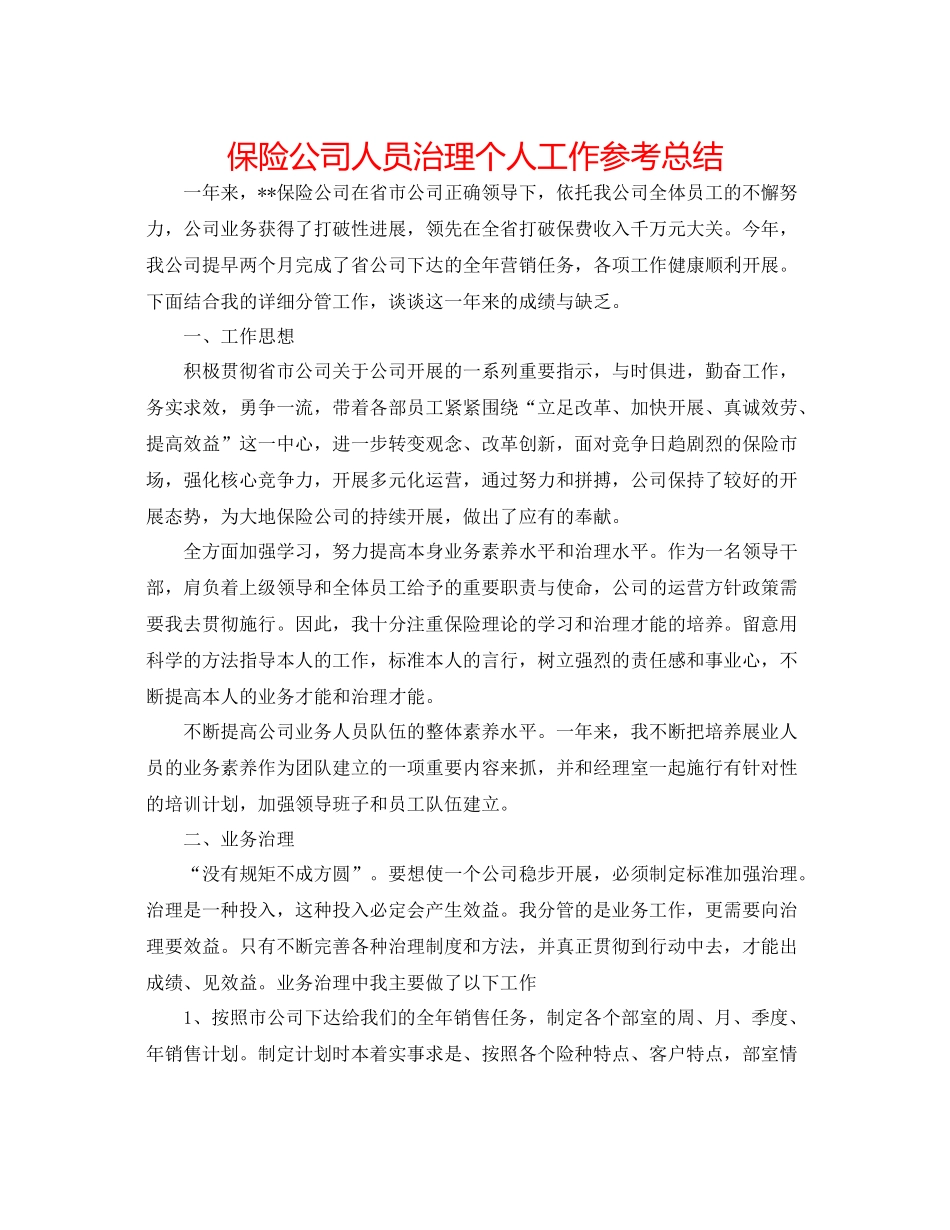 保险公司人员治理个人工作参考总结

一年来，**保险公司在省市公司正确领导下，依托我公司全体员工的不懈努力，公司业务获得了打破性进展，领先在全省打破保费收入千万元大关。今年，我公司提早两个月完成了省公司下达的全年营销任务，各项工作健康顺利开展。下面结合我的详细分管工作，谈谈这一年来的成绩与缺乏。

一、工作思想

积极贯彻省市公司关于公司开展的一系列重要指示，与时俱进，勤奋工作，务实求效，勇争一流，带着各部员工紧紧围绕“立足改革、加快开展、真诚效劳、提高效益”这一中心，进一步转变观念、改革创新，面对竞争日趋剧烈的保险市场，强化核心竞争力，开展多元化运营，通过努力和拼搏，公司保持了较好的开展态势，为大地保险公司的持续开展，做出了应有的奉献。

全方面加强学习，努力提高本身业务素养水平和治理水平。作为一名领导干部，肩负着上级领导和全体员工给予的重要职责与使命，公司的运营方针政策需要我去贯彻施行。因此，我十分注重保险理论的学习和治理才能的培养。留意用科学的方法指导本人的工作，标准本人的言行，树立强烈的责任感和事业心，不断提高本人的业务才能和治理才能。

不断提高公司业务人员队伍的整体素养水平。一年来，我不断把培养展业人员的业务素养作为团队建立的一项重要内容来抓，并和经理室一起施行有针对性的培训计划，加强领导班子和员工队伍建立。

二、业务治理

“没有规矩不成方圆”。要想使一个公司稳步开展，必须制定标准加强治理。治理是一种投入，这种投入必定会产生效益。我分管的是业务工作，更需要向治理要效益。只有不断完善各种治理制度和方法，并真正贯彻到行动中去，才能出成绩、见效益。业务治理中我主要做了以下工作

1、按照市公司下达给我们的全年销售任务，制定各个部室的周、月、季度、年销售计划。制定计划时本着实事求是、按照各个险种特点、客户特点，部室情